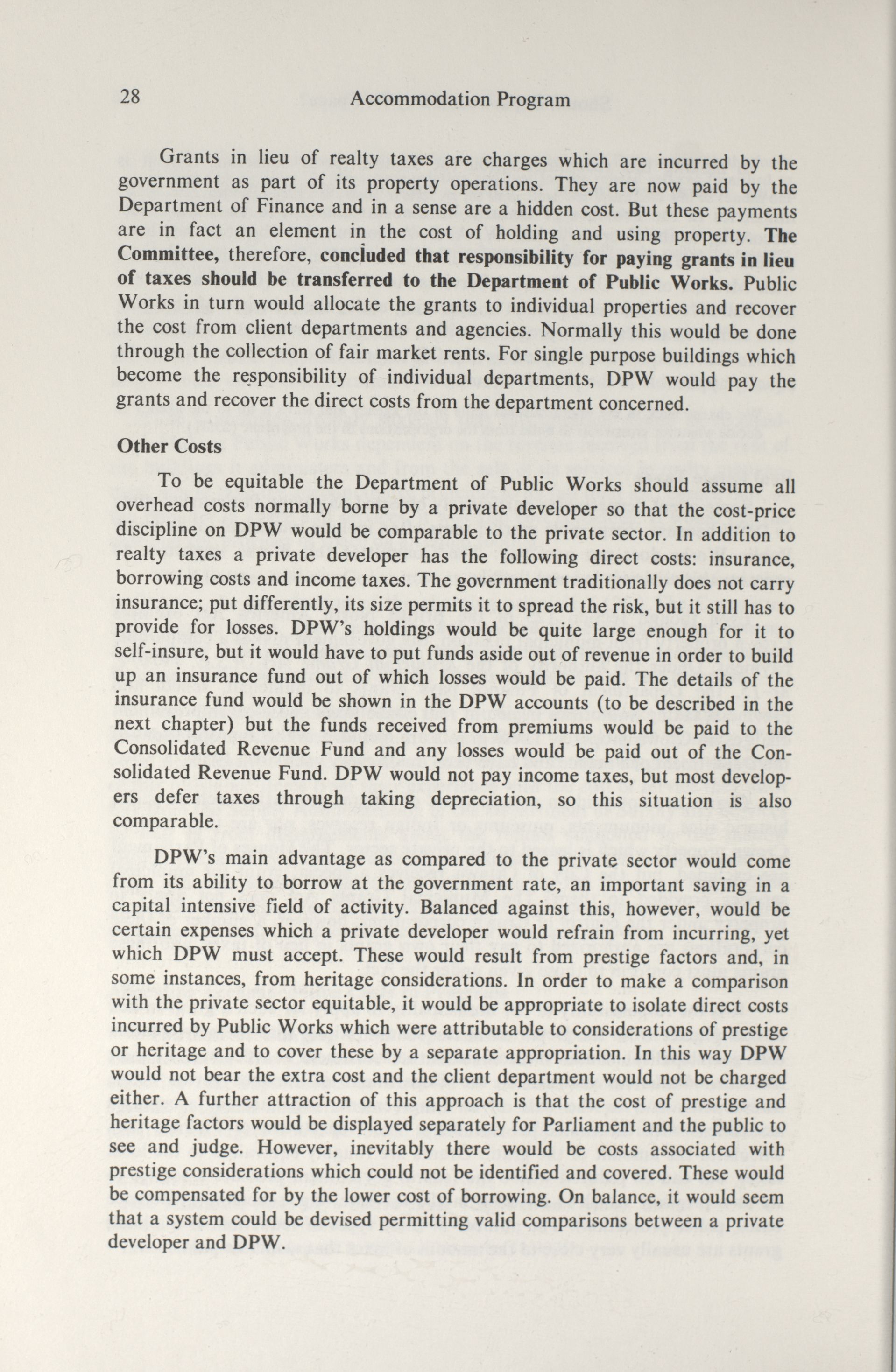 28 Accommodation Program

Grants in lieu of realty taxes are charges which are incurred by the government as part of its property operations. They are now paid by the Department of Finance and in a sense are a hidden cost. But these payments are in fact an element in the cost of holding and using property. The Committee, therefore, concluded that responsibility for paying grants in lieu of taxes should be transferred to the Department of Public Works. Public Works in turn would allocate the grants to individual properties and recover the cost from client departments and agencies. Normally this would be done through the collection of fair market rents. For single purpose buildings which become the responsibility of individual departments, DPW would pay the grants and recover the direct costs from the department concerned.

Other Costs

To be equitable the Department of Public Works should assume all overhead costs normally borne by a private developer so that the cost-price discipline on DPW would be comparable to the private sector. In addition to realty taxes a private developer has the following direct costs: insurance, borrowing costs and income taxes. The government traditionally does not carry insurance; put differently, its size permits it to spread the risk, but it still has to provide for losses. DPW's holdings would be quite large enough for it to self-insure, but it would have to put funds aside out of revenue in order to build up an insurance fund out of which losses would be paid. The details of the insurance fund would be shown in the DPW accounts (to be described in the next chapter) but the funds received from premiums would be paid to the Consolidated Revenue Fund and any losses would be paid out of the Consolidated Revenue Fund. DPW would not pay income taxes, but most developers defer taxes through taking depreciation, so this situation is also comparable.

DPW's main advantage as compared to the private sector would come from its ability to borrow at the government rate, an important saving in a capital intensive field of activity. Balanced against this, however, would be certain expenses which a private developer would refrain from incurring, yet which DPW must accept. These would result from prestige factors and, in some instances, from heritage considerations. In order to make a comparison with the private sector equitable, it would be appropriate to isolate direct costs incurred by Public Works which were attributable to considerations of prestige or heritage and to cover these by a separate appropriation. In this way DPW would not bear the extra cost and the client department would not be charged either. A further attraction of this approach is that the cost of prestige and heritage factors would be displayed separately for Parliament and the public to see and judge. However, inevitably there would be costs associated with prestige considerations which could not be identified and covered. These would be compensated for by the lower cost of borrowing. On balance, it would seem that a system could be devised permitting valid comparisons between a private developer and DPW.